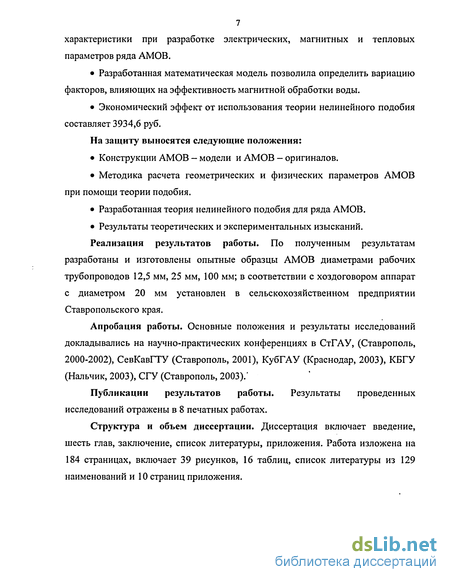 7

характеристики при разработке электрических, магнитных и тепловых параметров ряда АМОВ.

• Разработанная математическая модель позволила определить вариацию факторов, влияющих на эффективность магнитной обработки воды.

• Экономический эффект от использования теории нелинейного подобия составляет 3934,6 руб.

На защиту выносятся следующие положения:

• Конструкции АМОВ – модели и АМОВ – оригиналов.

• Методика расчета геометрических и физических параметров АМОВ при помощи теории подобия.

• Разработанная теория нелинейного подобия для ряда АМОВ.

• Результаты теоретических и экспериментальных изысканий.

Реализация результатов работы. По полученным результатам разработаны и изготовлены опытные образцы АМОВ диаметрами рабочих трубопроводов 12,5 мм, 25 мм, 100 мм; в соответствии с хоздоговором аппарат с диаметром 20 мм установлен в сельскохозяйственном предприятии Ставропольского края.

Апробация работы. Основные положения и результаты исследований докладывались на научно-практических конференциях в СтГАУ, (Ставрополь, 2000-2002), СевКавГТУ (Ставрополь, 2001), КубГАУ (Краснодар, 2003), КБГУ (Нальчик, 2003), СГУ (Ставрополь, 2003).

Публикации результатов работы. Результаты проведенных исследований отражены в 8 печатных работах.

Структура и объем диссертации. Диссертация включает введение, шесть глав, заключение, список литературы, приложения. Работа изложена на 184 страницах, включает 39 рисунков, 16 таблиц, список литературы из 129 наименований и 10 страниц приложения.

dsLib.net
библиотека диссертаций